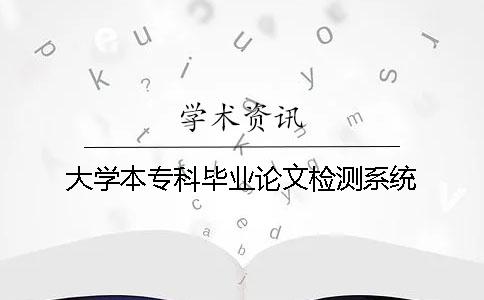 学术资讯

大学本专科毕业论文检测系统